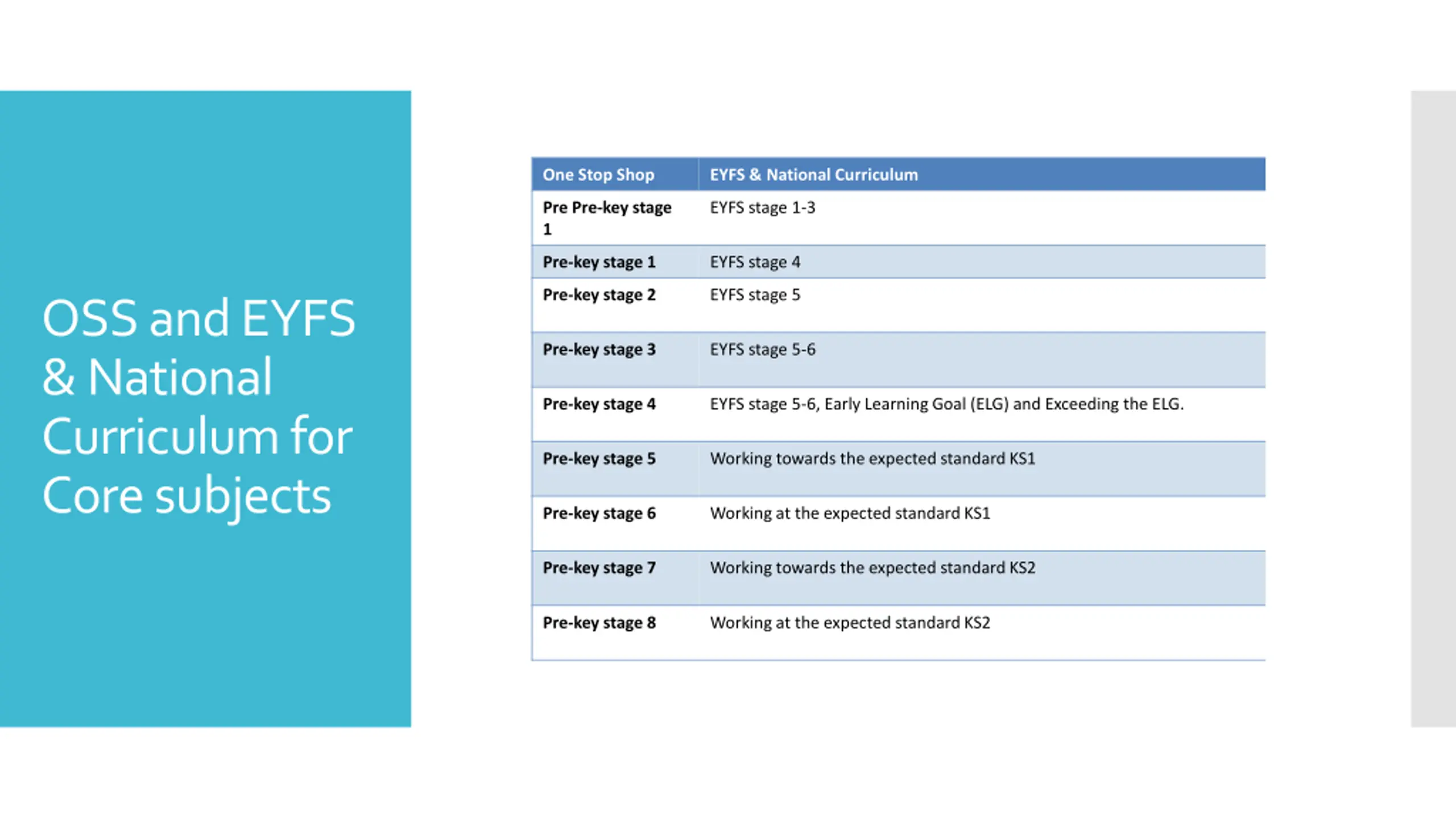 OSS and EYFS & National Curriculum for Core subjects

| One Stop Shop | EYFS & National Curriculum |
|---|---|
| Pre Pre-key stage 1 | EYFS stage 1-3 |
| Pre-key stage 1 | EYFS stage 4 |
| Pre-key stage 2 | EYFS stage 5 |
| Pre-key stage 3 | EYFS stage 5-6 |
| Pre-key stage 4 | EYFS stage 5-6, Early Learning Goal (ELG) and Exceeding the ELG. |
| Pre-key stage 5 | Working towards the expected standard KS1 |
| Pre-key stage 6 | Working at the expected standard KS1 |
| Pre-key stage 7 | Working towards the expected standard KS2 |
| Pre-key stage 8 | Working at the expected standard KS2 |